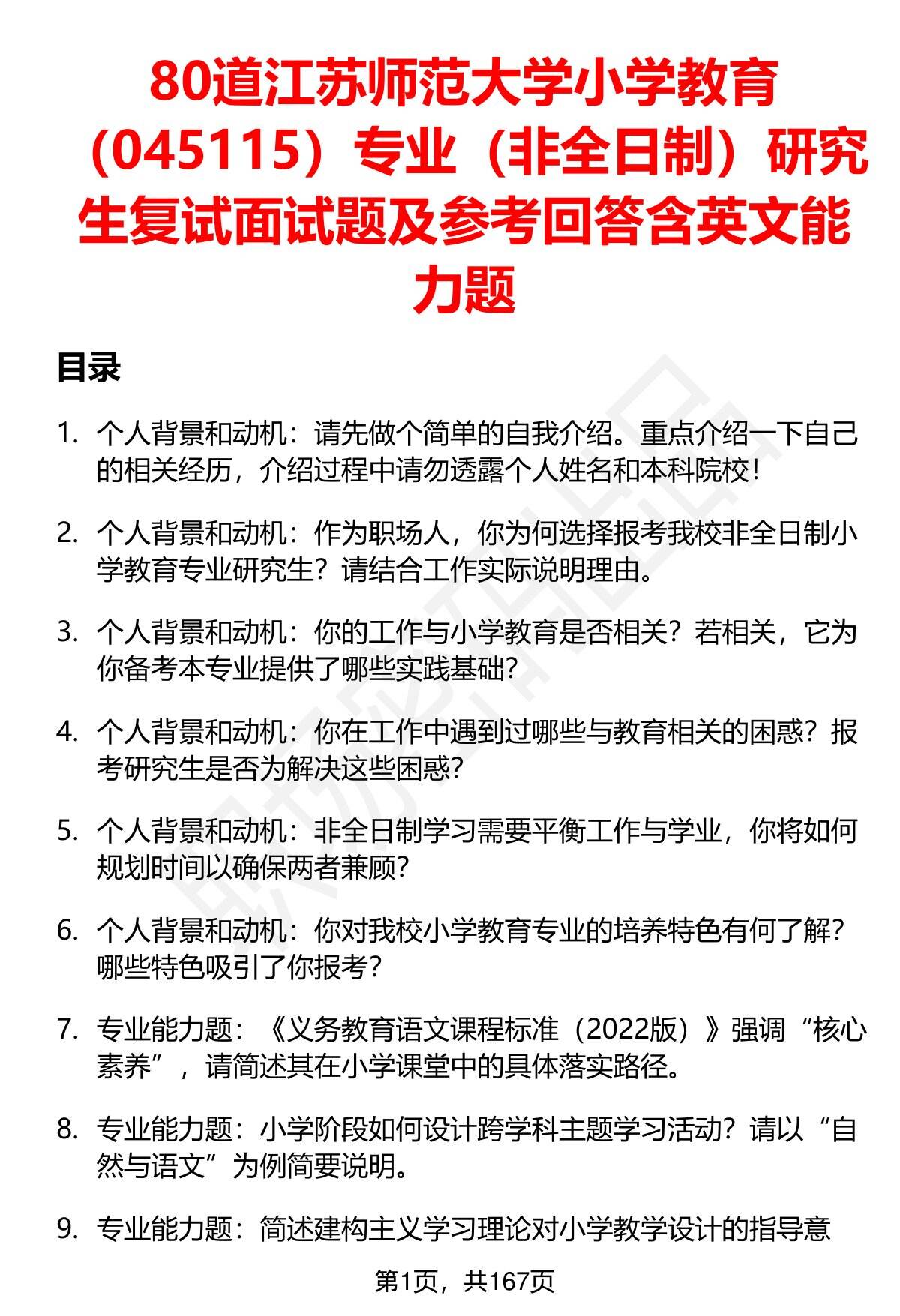 80道江苏师范大学小学教育（045115）专业（非全日制）研究生复试面试题及参考回答含英文能力题

目录

1. 个人背景和动机：请先做个简单的自我介绍。重点介绍一下自己的相关经历，介绍过程中请勿透露个人姓名和本科院校！

2. 个人背景和动机：作为职场人，你为何选择报考我校非全日制小学教育专业研究生？请结合工作实际说明理由。

3. 个人背景和动机：你的工作与小学教育是否相关？若相关，它为你备考本专业提供了哪些实践基础？

4. 个人背景和动机：你在工作中遇到过哪些与教育相关的困惑？报考研究生是否为解决这些困惑？

5. 个人背景和动机：非全日制学习需要平衡工作与学业，你将如何规划时间以确保两者兼顾？

6. 个人背景和动机：你对我校小学教育专业的培养特色有何了解？哪些特色吸引了你报考？

7. 专业能力题：《义务教育语文课程标准（2022版）》强调“核心素养”，请简述其在小学课堂中的具体落实路径。

8. 专业能力题：小学阶段如何设计跨学科主题学习活动？请以“自然与语文”为例简要说明。

9. 专业能力题：简述建构主义学习理论对小学教学设计的指导意

第1页，共167页